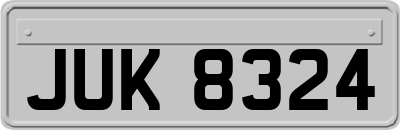 JUK 8324